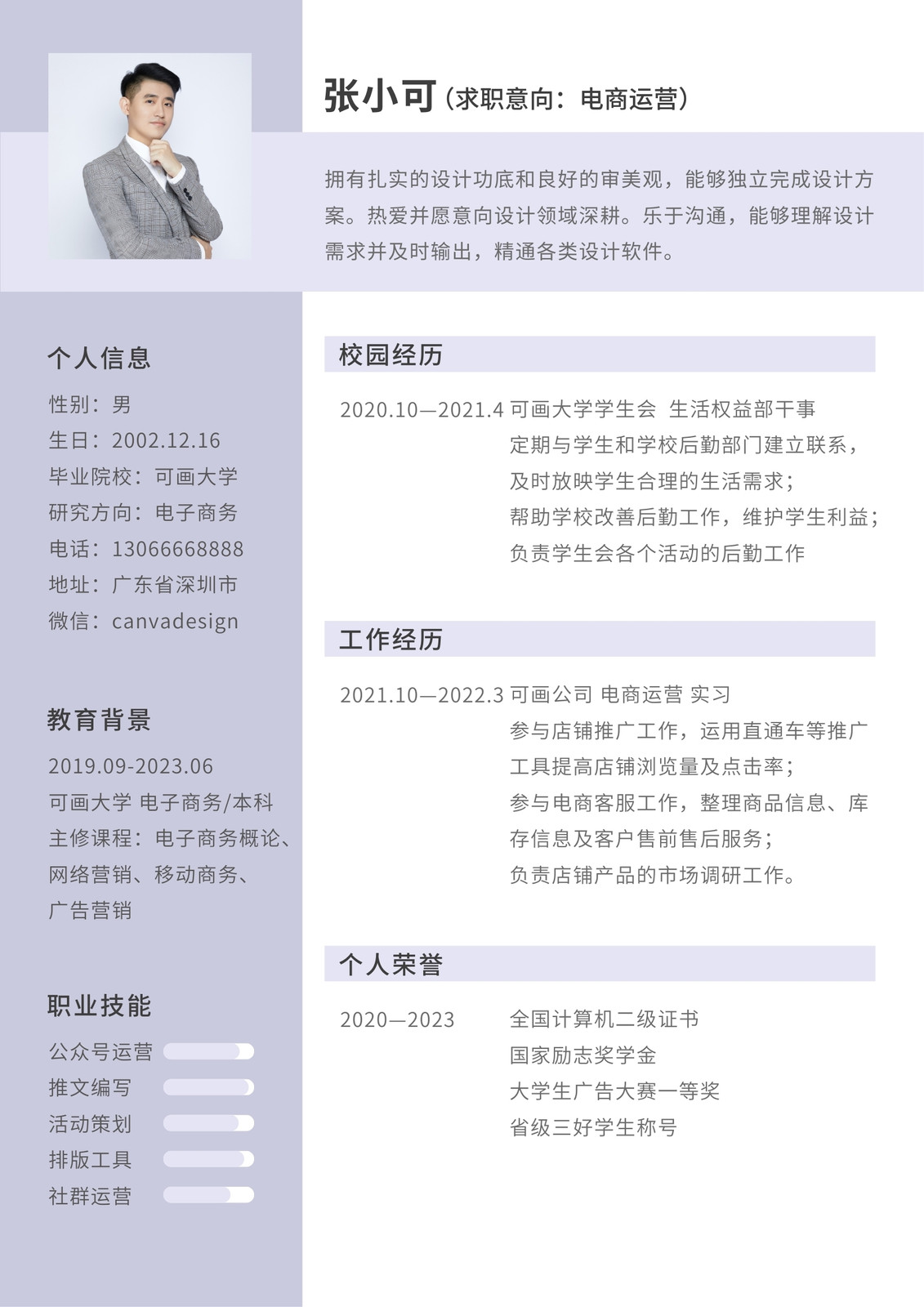 张小可（求职意向：电商运营）

拥有扎实的设计功底和良好的审美观，能够独立完成设计方案。热爱并愿意向设计领域深耕。乐于沟通，能够理解设计需求并及时输出，精通各类设计软件。

个人信息

性别：男
生日：2002.12.16
毕业院校：可画大学
研究方向：电子商务
电话：13066668888
地址：广东省深圳市
微信：canvadesign

教育背景

2019.09-2023.06
可画大学 电子商务/本科
主修课程：电子商务概论、网络营销、移动商务、广告营销

职业技能

公众号运营
推文编写
活动策划
排版工具
社群运营

校园经历

2020.10—2021.4 可画大学学生会 生活权益部干事
定期与学生和学校后勤部门建立联系，及时放映学生合理的生活需求；
帮助学校改善后勤工作，维护学生利益；
负责学生会各个活动的后勤工作

工作经历

2021.10—2022.3 可画公司 电商运营 实习
参与店铺推广工作，运用直通车等推广工具提高店铺浏览量及点击率；
参与电商客服工作，整理商品信息、库存信息及客户售前售后服务；
负责店铺产品的市场调研工作。

个人荣誉

2020—2023
全国计算机二级证书
国家励志奖学金
大学生广告大赛一等奖
省级三好学生称号